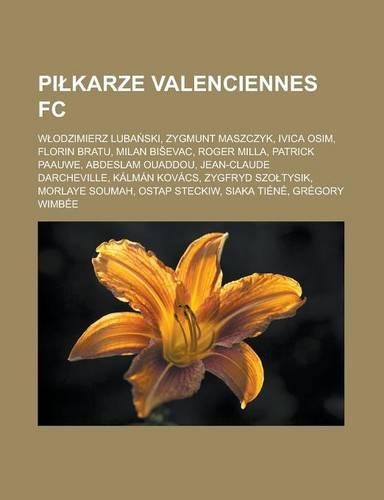 PIŁKARZE VALENCIENNES FC

WŁODZIMIERZ LUBAŃSKI, ZYGMUNT MASZCZYK, IVICA OSIM, FLORIN BRATU, MILAN BIŠEVAC, ROGER MILLA, PATRICK PAAUWE, ABDESLAM OUADDOU, JEAN-CLAUDE DARCHEVILLE, KÁLMÁN KOVÁCS, ZYGFRYD SZOŁTYSIK, MORLAYE SOUMAH, OSTAP STECKIW, SIAKA TIÉNÉ, GRÉGORY WIMBÉE